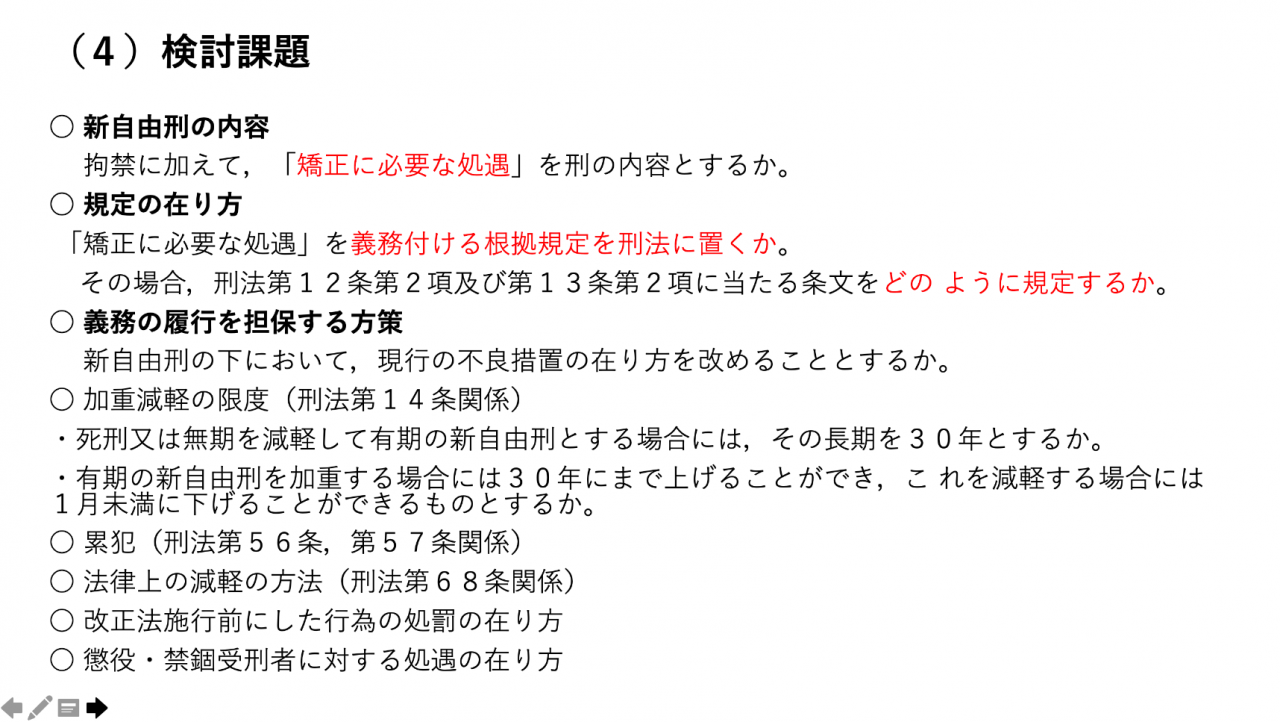 （４）検討課題

○ 新自由刑の内容
拘禁に加えて，「矯正に必要な処遇」を刑の内容とするか。

○ 規定の在り方
「矯正に必要な処遇」を義務付ける根拠規定を刑法に置くか。
その場合，刑法第１２条第２項及び第１３条第２項に当たる条文をどの ように規定するか。

○ 義務の履行を担保する方策
新自由刑の下において，現行の不良措置の在り方を改めることとするか。

○ 加重減軽の限度（刑法第１４条関係）
・死刑又は無期を減軽して有期の新自由刑とする場合には，その長期を３０年とするか。
・有期の新自由刑を加重する場合には３０年にまで上げることができ，こ れを減軽する場合には１月未満に下げることができるものとするか。

○ 累犯（刑法第５６条，第５７条関係）
○ 法律上の減軽の方法（刑法第６８条関係）
○ 改正法施行前にした行為の処罰の在り方
○ 懲役・禁錮受刑者に対する処遇の在り方